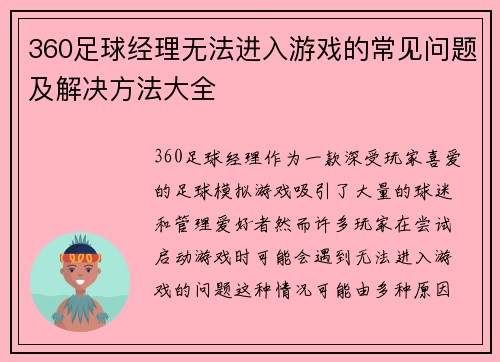 360足球经理无法进入游戏的常见问题及解决方法大全

360足球经理作为一款深受玩家喜爱的足球模拟游戏吸引了大量的球迷和管理爱好者然而许多玩家在尝试启动游戏时可能会遇到无法进入游戏的问题这种情况可能由多种原因